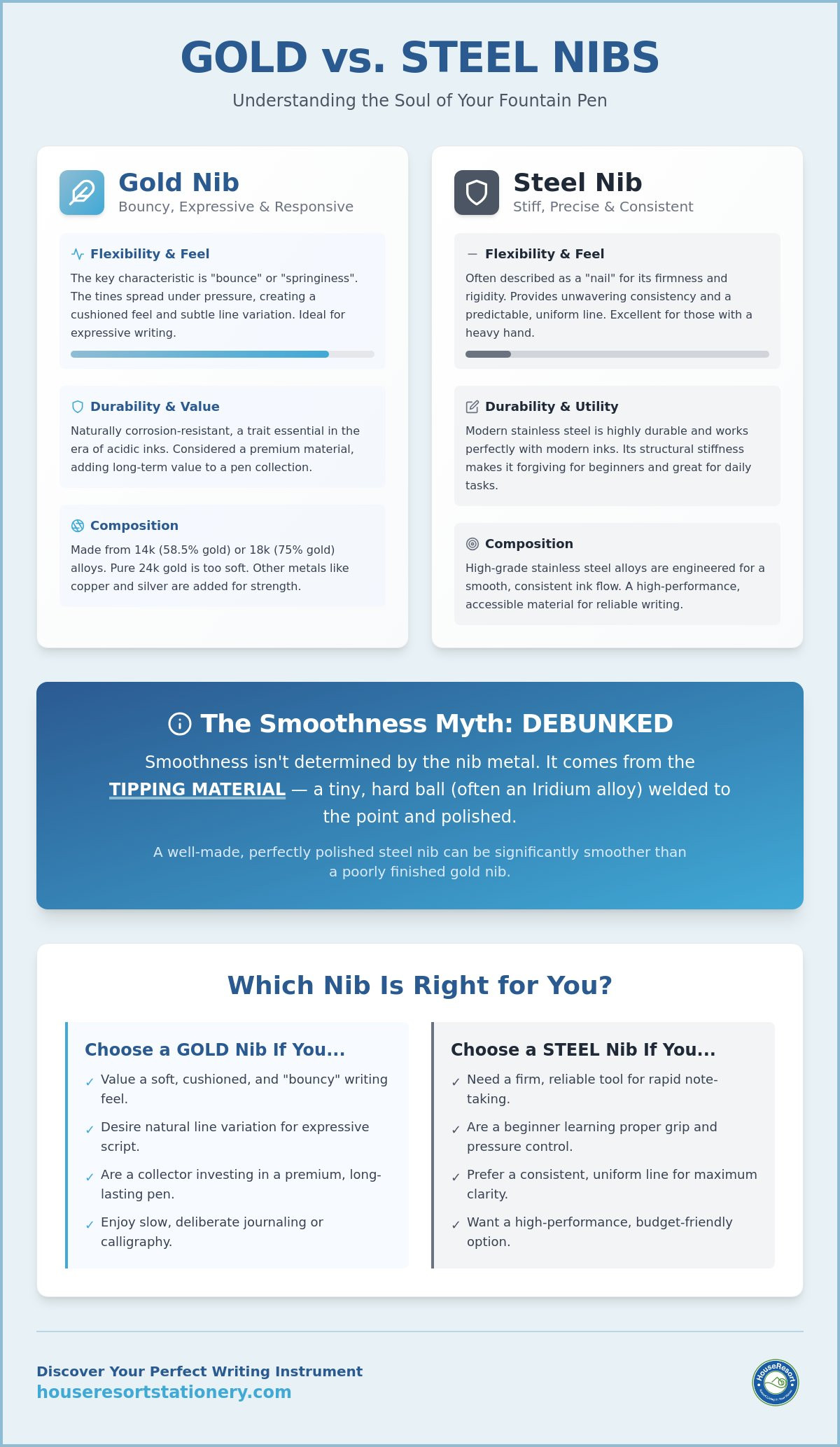 GOLD vs. STEEL NIBS

Understanding the Soul of Your Fountain Pen

Gold Nib
Bouncy, Expressive & Responsive

Flexibility & Feel

The key characteristic is "bounce" or "springiness". The tines spread under pressure, creating a cushioned feel and subtle line variation. Ideal for expressive writing.

Durability & Value

Naturally corrosion-resistant, a trait essential in the era of acidic inks. Considered a premium material, adding long-term value to a pen collection.

Composition

Made from 14k (58.5% gold) or 18k (75% gold) alloys. Pure 24k gold is too soft. Other metals like copper and silver are added for strength.

Steel Nib
Stiff, Precise & Consistent

Flexibility & Feel

Often described as a "nail" for its firmness and rigidity. Provides unwavering consistency and a predictable, uniform line. Excellent for those with a heavy hand.

Durability & Utility

Modern stainless steel is highly durable and works perfectly with modern inks. Its structural stiffness makes it forgiving for beginners and great for daily tasks.

Composition

High-grade stainless steel alloys are engineered for a smooth, consistent ink flow. A high-performance, accessible material for reliable writing.

The Smoothness Myth: DEBUNKED

Smoothness isn't determined by the nib metal. It comes from the TIPPING MATERIAL — a tiny, hard ball (often an Iridium alloy) welded to the point and polished.

A well-made, perfectly polished steel nib can be significantly smoother than a poorly finished gold nib.

Which Nib Is Right for You?

Choose a GOLD Nib If You...

✓ Value a soft, cushioned, and "bouncy" writing feel.
✓ Desire natural line variation for expressive script.
✓ Are a collector investing in a premium, long-lasting pen.
✓ Enjoy slow, deliberate journaling or calligraphy.

Choose a STEEL Nib If You...

✓ Need a firm, reliable tool for rapid note-taking.
✓ Are a beginner learning proper grip and pressure control.
✓ Prefer a consistent, uniform line for maximum clarity.
✓ Want a high-performance, budget-friendly option.

Discover Your Perfect Writing Instrument
houseresortstationery.com

HouseResort